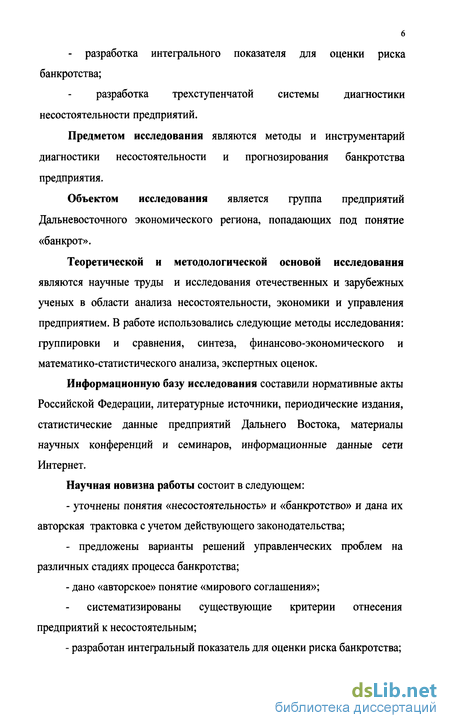 6

- разработка интегрального показателя для оценки риска банкротства;

- разработка трехступенчатой системы диагностики несостоятельности предприятий.

Предметом исследования являются методы и инструментарий диагностики несостоятельности и прогнозирования банкротства предприятия.

Объектом исследования является группа предприятий Дальневосточного экономического региона, попадающих под понятие «банкрот».

Теоретической и методологической основой исследования являются научные труды и исследования отечественных и зарубежных ученых в области анализа несостоятельности, экономики и управления предприятием. В работе использовались следующие методы исследования: группировки и сравнения, синтеза, финансово-экономического и математико-статистического анализа, экспертных оценок.

Информационную базу исследования составили нормативные акты Российской Федерации, литературные источники, периодические издания, статистические данные предприятий Дальнего Востока, материалы научных конференций и семинаров, информационные данные сети Интернет.

Научная новизна работы состоит в следующем:

- уточнены понятия «несостоятельность» и «банкротство» и дана их авторская трактовка с учетом действующего законодательства;

- предложены варианты решений управленческих проблем на различных стадиях процесса банкротства;

- дано «авторское» понятие «мирового соглашения»;

- систематизированы существующие критерии отнесения предприятий к несостоятельным;

- разработан интегральный показатель для оценки риска банкротства;

dsLib.net
библиотека диссертаций